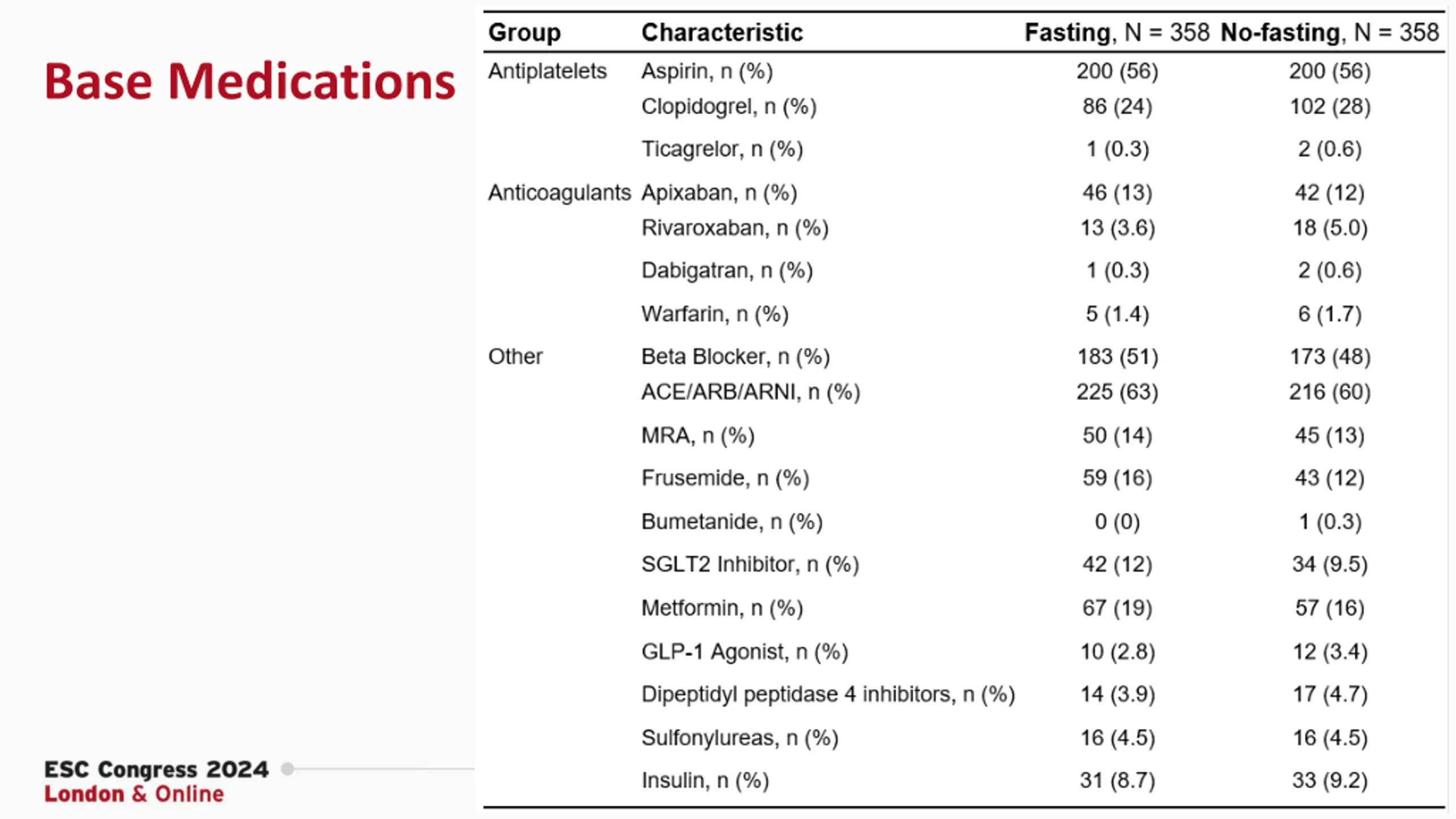 Base Medications

| Group | Characteristic | Fasting, N = 358 | No-fasting, N = 358 |
|---|---|---|---|
| Antiplatelets | Aspirin, n (%) | 200 (56) | 200 (56) |
| | Clopidogrel, n (%) | 86 (24) | 102 (28) |
| | Ticagrelor, n (%) | 1 (0.3) | 2 (0.6) |
| Anticoagulants | Apixaban, n (%) | 46 (13) | 42 (12) |
| | Rivaroxaban, n (%) | 13 (3.6) | 18 (5.0) |
| | Dabigatran, n (%) | 1 (0.3) | 2 (0.6) |
| | Warfarin, n (%) | 5 (1.4) | 6 (1.7) |
| Other | Beta Blocker, n (%) | 183 (51) | 173 (48) |
| | ACE/ARB/ARNI, n (%) | 225 (63) | 216 (60) |
| | MRA, n (%) | 50 (14) | 45 (13) |
| | Frusemide, n (%) | 59 (16) | 43 (12) |
| | Bumetanide, n (%) | 0 (0) | 1 (0.3) |
| | SGLT2 Inhibitor, n (%) | 42 (12) | 34 (9.5) |
| | Metformin, n (%) | 67 (19) | 57 (16) |
| | GLP-1 Agonist, n (%) | 10 (2.8) | 12 (3.4) |
| | Dipeptidyl peptidase 4 inhibitors, n (%) | 14 (3.9) | 17 (4.7) |
| | Sulfonylureas, n (%) | 16 (4.5) | 16 (4.5) |
| | Insulin, n (%) | 31 (8.7) | 33 (9.2) |

ESC Congress 2024
London & Online